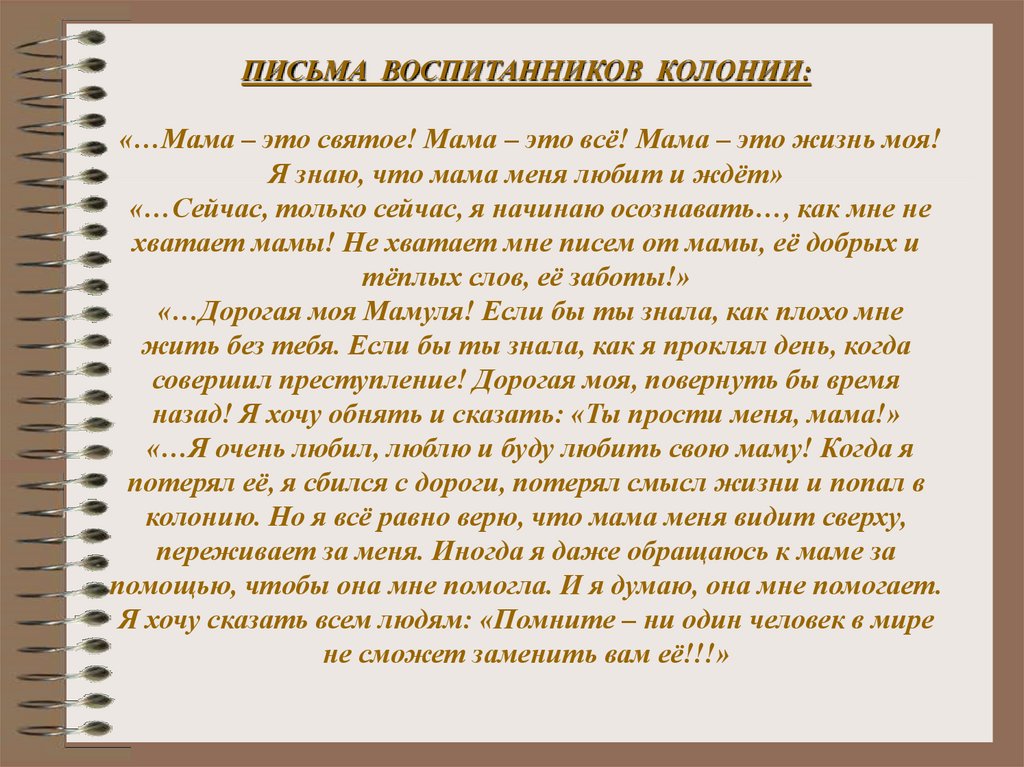 ПИСЬМА ВОСПИТАННИКОВ КОЛОНИИ:

«…Мама – это святое! Мама – это всё! Мама – это жизнь моя! Я знаю, что мама меня любит и ждёт»

«…Сейчас, только сейчас, я начинаю осознавать…, как мне не хватает мамы! Не хватает мне писем от мамы, её добрых и тёплых слов, её заботы!»

«…Дорогая моя Мамуля! Если бы ты знала, как плохо мне жить без тебя. Если бы ты знала, как я проклял день, когда совершил преступление! Дорогая моя, повернуть бы время назад! Я хочу обнять и сказать: «Ты прости меня, мама!»

«…Я очень любил, люблю и буду любить свою маму! Когда я потерял её, я сбился с дороги, потерял смысл жизни и попал в колонию. Но я всё равно верю, что мама меня видит сверху, переживает за меня. Иногда я даже обращаюсь к маме за помощью, чтобы она мне помогла. И я думаю, она мне помогает. Я хочу сказать всем людям: «Помните – ни один человек в мире не сможет заменить вам её!!!»